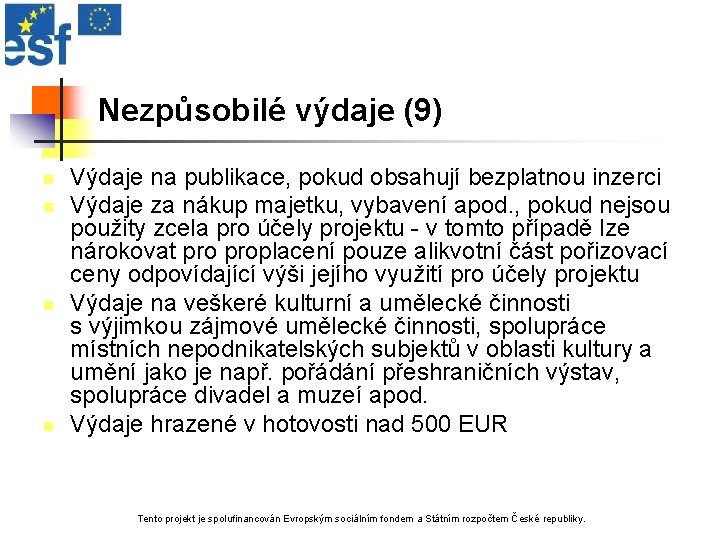 esf

Nezpůsobilé výdaje (9)

Výdaje na publikace, pokud obsahují bezplatnou inzerci

Výdaje za nákup majetku, vybavení apod., pokud nejsou použity zcela pro účely projektu - v tomto případě lze nárokovat pro proplacení pouze alikvotní část pořizovací ceny odpovídající výši jejího využití pro účely projektu

Výdaje na veškeré kulturní a umělecké činnosti s výjimkou zájmové umělecké činnosti, spolupráce místních nepodnikatelských subjektů v oblasti kultury a umění jako je např. pořádání přeshraničních výstav, spolupráce divadel a muzeí apod.

Výdaje hrazené v hotovosti nad 500 EUR

Tento projekt je spolufinancován Evropským sociálním fondem a Státním rozpočtem České republiky.